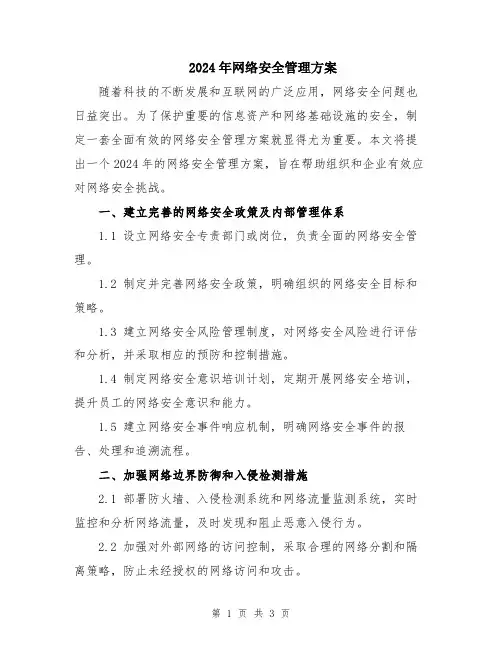 2024年网络安全管理方案

随着科技的不断发展和互联网的广泛应用，网络安全问题也日益突出。为了保护重要的信息资产和网络基础设施的安全，制定一套全面有效的网络安全管理方案就显得尤为重要。本文将提出一个2024年的网络安全管理方案，旨在帮助组织和企业有效应对网络安全挑战。

一、建立完善的网络安全政策及内部管理体系

1.1 设立网络安全专责部门或岗位，负责全面的网络安全管理。

1.2 制定并完善网络安全政策，明确组织的网络安全目标和策略。

1.3 建立网络安全风险管理制度，对网络安全风险进行评估和分析，并采取相应的预防和控制措施。

1.4 制定网络安全意识培训计划，定期开展网络安全培训，提升员工的网络安全意识和能力。

1.5 建立网络安全事件响应机制，明确网络安全事件的报告、处理和追溯流程。

二、加强网络边界防御和入侵检测措施

2.1 部署防火墙、入侵检测系统和网络流量监测系统，实时监控和分析网络流量，及时发现和阻止恶意入侵行为。

2.2 加强对外部网络的访问控制，采取合理的网络分割和隔离策略，防止未经授权的网络访问和攻击。

第 1 页 共 3 页